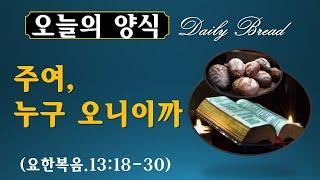 오늘의 양식 Daily Bread

주여,
누구 오니이까

(요한복음.13:18-30)